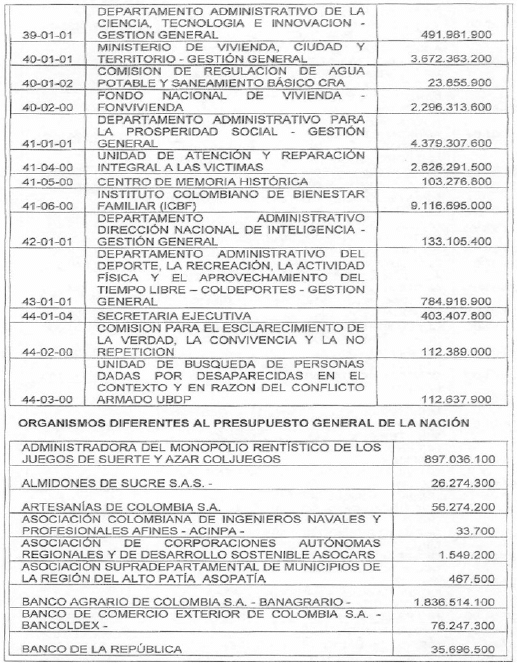 | | | |
|---|---|---|
| 39-01-01 | DEPARTAMENTO ADMINISTRATIVO DE LA CIENCIA, TECNOLOGIA E INNOVACION - GESTION GENERAL | 491.981.900 |
| 40-01-01 | MINISTERIO DE VIVIENDA, CIUDAD Y TERRITORIO - GESTIÓN GENERAL | 3.672.363.200 |
| 40-01-02 | COMISION DE REGULACION DE AGUA POTABLE Y SANEAMIENTO BÁSICO CRA | 23.855.900 |
| 40-02-00 | FONDO NACIONAL DE VIVIENDA - FONVIVIENDA | 2.296.313.600 |
| 41-01-01 | DEPARTAMENTO ADMINISTRATIVO PARA LA PROSPERIDAD SOCIAL - GESTIÓN GENERAL | 4.379.307.600 |
| 41-04-00 | UNIDAD DE ATENCIÓN Y REPARACIÓN INTEGRAL A LAS VICTIMAS | 2.626.291.500 |
| 41-05-00 | CENTRO DE MEMORIA HISTÓRICA | 103.276.800 |
| 41-06-00 | INSTITUTO COLOMBIANO DE BIENESTAR FAMILIAR (ICBF) | 9.116.695.000 |
| 42-01-01 | DEPARTAMENTO ADMINISTRATIVO DIRECCIÓN NACIONAL DE INTELIGENCIA - GESTIÓN GENERAL | 133.105.400 |
| 43-01-01 | DEPARTAMENTO ADMINISTRATIVO DEL DEPORTE, LA RECREACIÓN, LA ACTIVIDAD FÍSICA Y EL APROVECHAMIENTO DEL TIEMPO LIBRE – COLDEPORTES - GESTION GENERAL | 784.916.900 |
| 44-01-04 | SECRETARIA EJECUTIVA | 403.407.800 |
| 44-02-00 | COMISION PARA EL ESCLARECIMIENTO DE LA VERDAD, LA CONVIVENCIA Y LA NO REPETICION | 112.389.000 |
| 44-03-00 | UNIDAD DE BUSQUEDA DE PERSONAS DADAS POR DESAPARECIDAS EN EL CONTEXTO Y EN RAZON DEL CONFLICTO ARMADO UBDP | 112.637.900 |

ORGANISMOS DIFERENTES AL PRESUPUESTO GENERAL DE LA NACIÓN

| | |
|---|---|
| ADMINISTRADORA DEL MONOPOLIO RENTÍSTICO DE LOS JUEGOS DE SUERTE Y AZAR COLJUEGOS | 897.036.100 |
| ALMIDONES DE SUCRE S.A.S. - | 26.274.300 |
| ARTESANÍAS DE COLOMBIA S.A. | 56.274.200 |
| ASOCIACIÓN COLOMBIANA DE INGENIEROS NAVALES Y PROFESIONALES AFINES - ACINPA - | 33.700 |
| ASOCIACIÓN DE CORPORACIONES AUTÓNOMAS REGIONALES Y DE DESARROLLO SOSTENIBLE ASOCARS | 1.549.200 |
| ASOCIACIÓN SUPRADEPARTAMENTAL DE MUNICIPIOS DE LA REGIÓN DEL ALTO PATÍA ASOPATÍA | 467.500 |
| BANCO AGRARIO DE COLOMBIA S.A. - BANAGRARIO - | 1.836.514.100 |
| BANCO DE COMERCIO EXTERIOR DE COLOMBIA S.A. - BANCOLDEX - | 76.247.300 |
| BANCO DE LA REPÚBLICA | 35.696.500 |